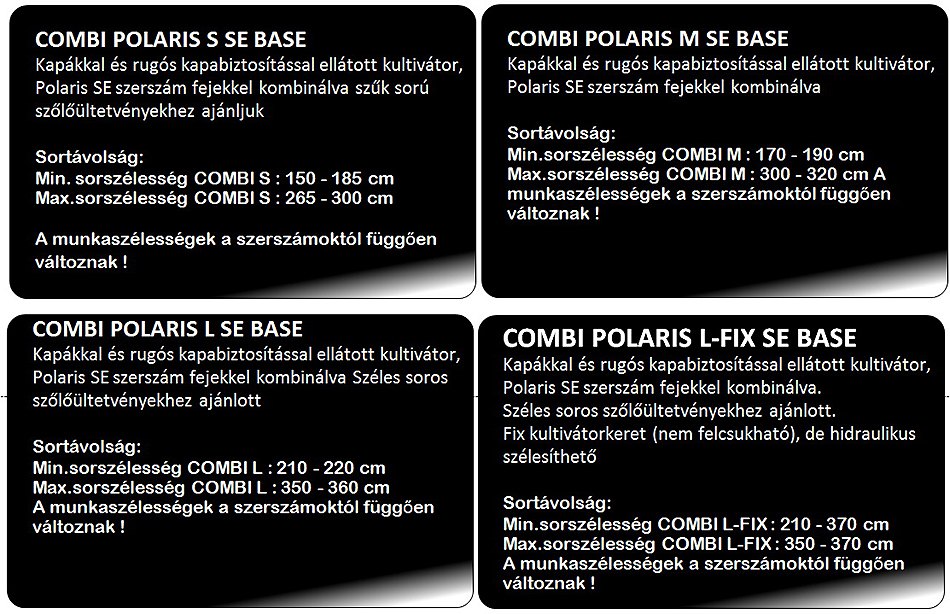 COMBI POLARIS S SE BASE
Kapákkal és rugós kapabiztosítással ellátott kultivátor, Polaris SE szerszám fejekkel kombinálva szűk sorú szőlőültetvényekhez ajánljuk

Sortávolság:
Min. sorszélesség COMBI S : 150 - 185 cm
Max.sorszélesség COMBI S : 265 - 300 cm

A munkaszélességek a szerszámoktól függően változnak !

COMBI POLARIS M SE BASE
Kapákkal és rugós kapabiztosítással ellátott kultivátor, Polaris SE szerszám fejekkel kombinálva

Sortávolság:
Min.sorszélesség COMBI M : 170 - 190 cm
Max.sorszélesség COMBI M : 300 - 320 cm A munkaszélességek a szerszámoktól függően változnak !

COMBI POLARIS L SE BASE
Kapákkal és rugós kapabiztosítással ellátott kultivátor, Polaris SE szerszám fejekkel kombinálva Széles soros szőlőültetvényekhez ajánlott

Sortávolság:
Min.sorszélesség COMBI L : 210 - 220 cm
Max.sorszélesség COMBI L : 350 - 360 cm
A munkaszélességek a szerszámoktól függően változnak !

COMBI POLARIS L-FIX SE BASE
Kapákkal és rugós kapabiztosítással ellátott kultivátor, Polaris SE szerszám fejekkel kombinálva.
Széles soros szőlőültetvényekhez ajánlott.
Fix kultivátorkeret (nem felcsukható), de hidraulikus szélesíthető

Sortávolság:
Min.sorszélesség COMBI L-FIX : 210 - 370 cm
Max.sorszélesség COMBI L-FIX : 350 - 370 cm
A munkaszélességek a szerszámoktól függően változnak !